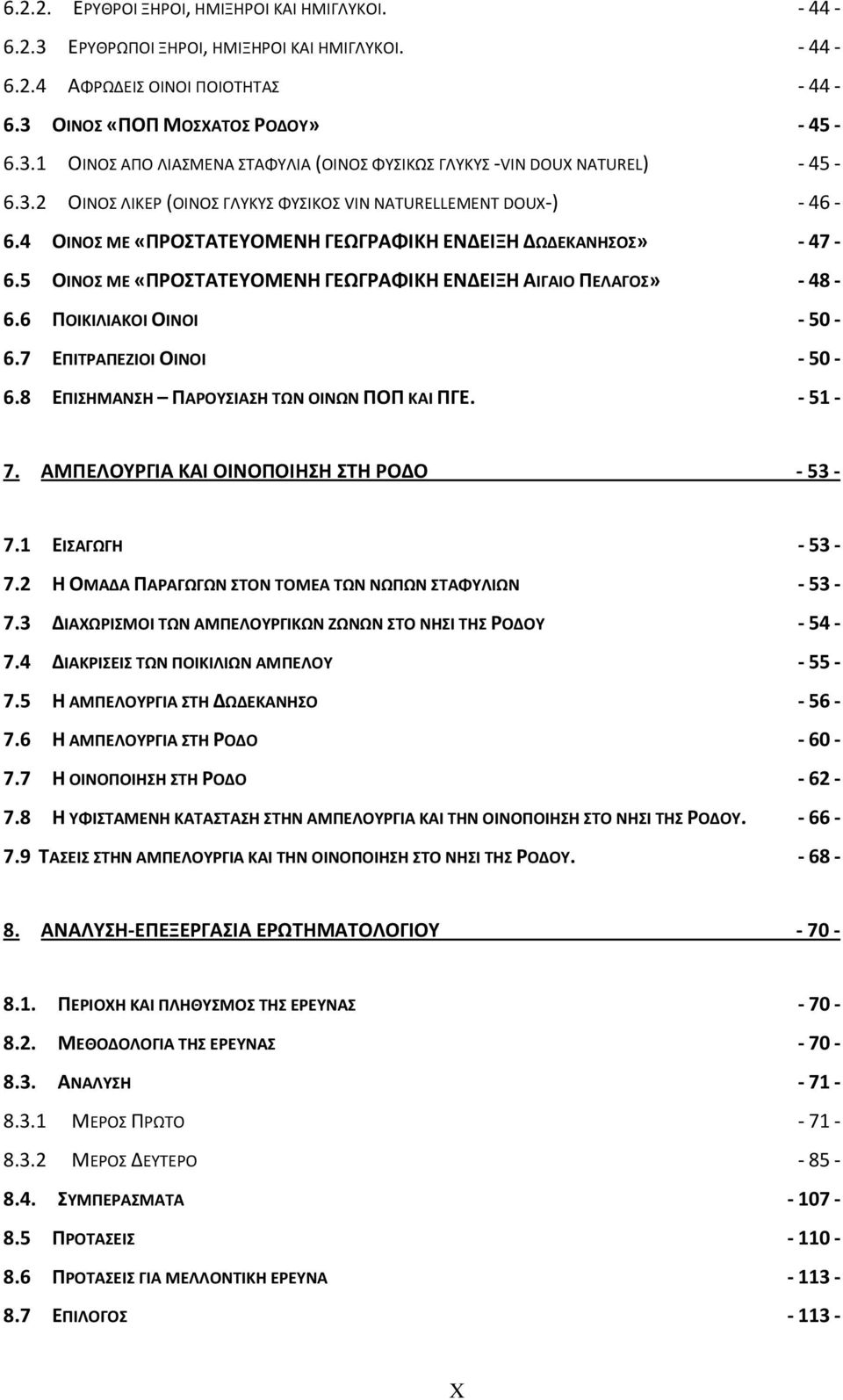 6.2.2. ΕΡΥΘΡΟΙ ΞΗΡΟΙ, ΗΜΙΞΗΡΟΙ ΚΑΙ ΗΜΙΓΛΥΚΟΙ. - 44 -
6.2.3 ΕΡΥΘΡΩΠΟΙ ΞΗΡΟΙ, ΗΜΙΞΗΡΟΙ ΚΑΙ ΗΜΙΓΛΥΚΟΙ. - 44 -
6.2.4 ΑΦΡΩΔΕΙΣ ΟΙΝΟΙ ΠΟΙΟΤΗΤΑΣ - 44 -
6.3 ΟΙΝΟΣ «ΠΟΠ ΜΟΣΧΑΤΟΣ ΡΟΔΟΥ» - 45 -
6.3.1 ΟΙΝΟΣ ΑΠΟ ΛΙΑΣΜΕΝΑ ΣΤΑΦΥΛΙΑ (ΟΙΝΟΣ ΦΥΣΙΚΩΣ ΓΛΥΚΥΣ -VIN DOUX NATUREL) - 45 -
6.3.2 ΟΙΝΟΣ ΛΙΚΕΡ (ΟΙΝΟΣ ΓΛΥΚΥΣ ΦΥΣΙΚΟΣ VIN NATURELLEMENT DOUX-) - 46 -
6.4 ΟΙΝΟΣ ΜΕ «ΠΡΟΣΤΑΤΕΥΟΜΕΝΗ ΓΕΩΓΡΑΦΙΚΗ ΕΝΔΕΙΞΗ ΔΩΔΕΚΑΝΗΣΟΣ» - 47 -
6.5 ΟΙΝΟΣ ΜΕ «ΠΡΟΣΤΑΤΕΥΟΜΕΝΗ ΓΕΩΓΡΑΦΙΚΗ ΕΝΔΕΙΞΗ ΑΙΓΑΙΟ ΠΕΛΑΓΟΣ» - 48 -
6.6 ΠΟΙΚΙΛΙΑΚΟΙ ΟΙΝΟΙ - 50 -
6.7 ΕΠΙΤΡΑΠΕΖΙΟΙ ΟΙΝΟΙ - 50 -
6.8 ΕΠΙΣΗΜΑΝΣΗ – ΠΑΡΟΥΣΙΑΣΗ ΤΩΝ ΟΙΝΩΝ ΠΟΠ ΚΑΙ ΠΓΕ. - 51 -

7. ΑΜΠΕΛΟΥΡΓΙΑ ΚΑΙ ΟΙΝΟΠΟΙΗΣΗ ΣΤΗ ΡΟΔΟ - 53 -

7.1 ΕΙΣΑΓΩΓΗ - 53 -
7.2 Η ΟΜΑΔΑ ΠΑΡΑΓΩΓΩΝ ΣΤΟΝ ΤΟΜΕΑ ΤΩΝ ΝΩΠΩΝ ΣΤΑΦΥΛΙΩΝ - 53 -
7.3 ΔΙΑΧΩΡΙΣΜΟΙ ΤΩΝ ΑΜΠΕΛΟΥΡΓΙΚΩΝ ΖΩΝΩΝ ΣΤΟ ΝΗΣΙ ΤΗΣ ΡΟΔΟΥ - 54 -
7.4 ΔΙΑΚΡΙΣΕΙΣ ΤΩΝ ΠΟΙΚΙΛΙΩΝ ΑΜΠΕΛΟΥ - 55 -
7.5 Η ΑΜΠΕΛΟΥΡΓΙΑ ΣΤΗ ΔΩΔΕΚΑΝΗΣΟ - 56 -
7.6 Η ΑΜΠΕΛΟΥΡΓΙΑ ΣΤΗ ΡΟΔΟ - 60 -
7.7 Η ΟΙΝΟΠΟΙΗΣΗ ΣΤΗ ΡΟΔΟ - 62 -
7.8 Η ΥΦΙΣΤΑΜΕΝΗ ΚΑΤΑΣΤΑΣΗ ΣΤΗΝ ΑΜΠΕΛΟΥΡΓΙΑ ΚΑΙ ΤΗΝ ΟΙΝΟΠΟΙΗΣΗ ΣΤΟ ΝΗΣΙ ΤΗΣ ΡΟΔΟΥ. - 66 -
7.9 ΤΑΣΕΙΣ ΣΤΗΝ ΑΜΠΕΛΟΥΡΓΙΑ ΚΑΙ ΤΗΝ ΟΙΝΟΠΟΙΗΣΗ ΣΤΟ ΝΗΣΙ ΤΗΣ ΡΟΔΟΥ. - 68 -

8. ΑΝΑΛΥΣΗ-ΕΠΕΞΕΡΓΑΣΙΑ ΕΡΩΤΗΜΑΤΟΛΟΓΙΟΥ - 70 -

8.1. ΠΕΡΙΟΧΗ ΚΑΙ ΠΛΗΘΥΣΜΟΣ ΤΗΣ ΕΡΕΥΝΑΣ - 70 -
8.2. ΜΕΘΟΔΟΛΟΓΙΑ ΤΗΣ ΕΡΕΥΝΑΣ - 70 -
8.3. ΑΝΑΛΥΣΗ - 71 -
8.3.1 ΜΕΡΟΣ ΠΡΩΤΟ - 71 -
8.3.2 ΜΕΡΟΣ ΔΕΥΤΕΡΟ - 85 -
8.4. ΣΥΜΠΕΡΑΣΜΑΤΑ - 107 -
8.5 ΠΡΟΤΑΣΕΙΣ - 110 -
8.6 ΠΡΟΤΑΣΕΙΣ ΓΙΑ ΜΕΛΛΟΝΤΙΚΗ ΕΡΕΥΝΑ - 113 -
8.7 ΕΠΙΛΟΓΟΣ - 113 -

X